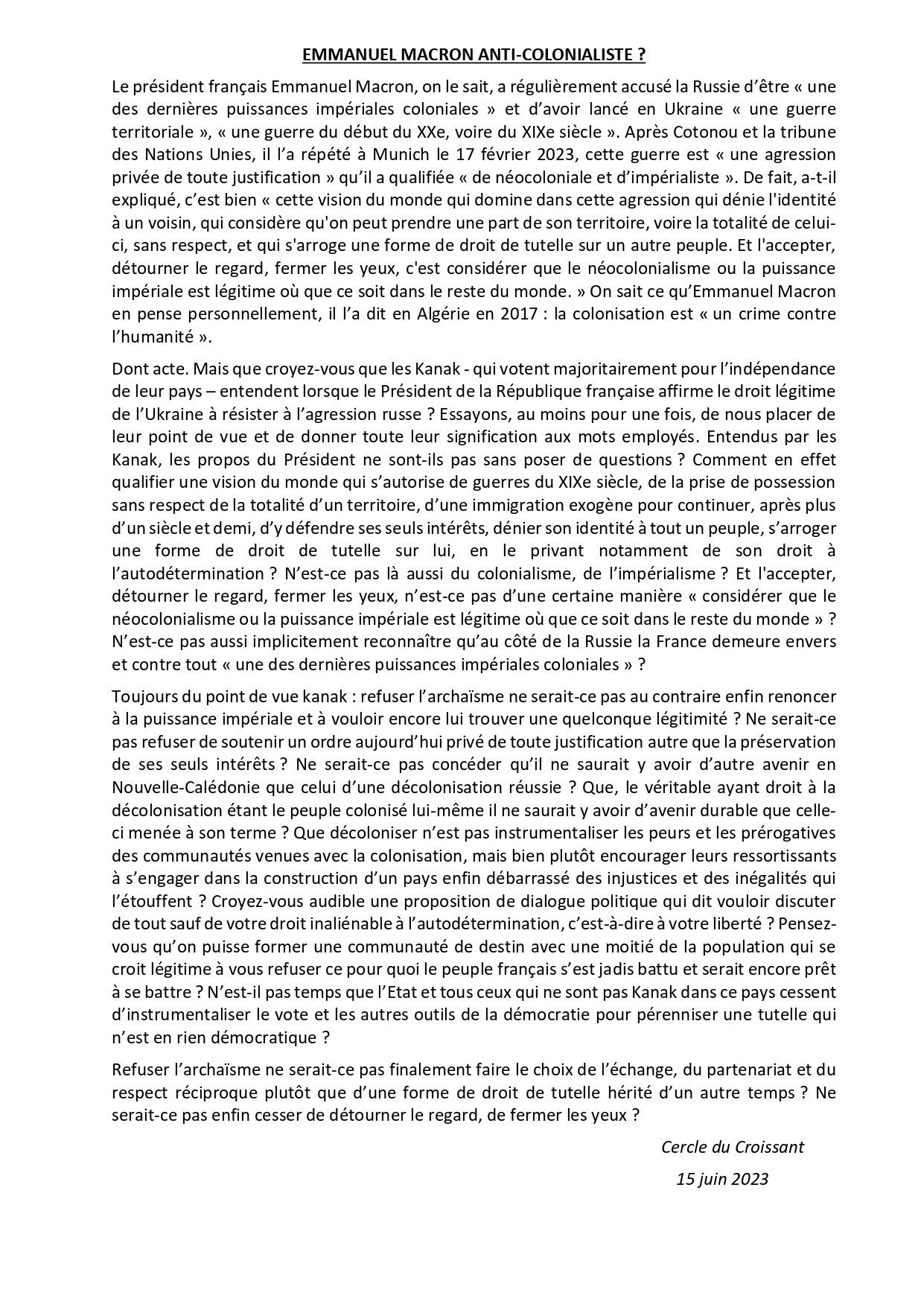 EMMANUEL MACRON ANTI-COLONIALISTE ?

Le président français Emmanuel Macron, on le sait, a régulièrement accusé la Russie d'être « une des dernières puissances impériales coloniales » et d'avoir lancé en Ukraine « une guerre territoriale », « une guerre du début du XXe, voire du XIXe siècle ». Après Cotonou et la tribune des Nations Unies, il l'a répété à Munich le 17 février 2023, cette guerre est « une agression privée de toute justification » qu'il a qualifiée « de néocoloniale et d'impérialiste ». De fait, a-t-il expliqué, c'est bien « cette vision du monde qui domine dans cette agression qui dénie l'identité à un voisin, qui considère qu'on peut prendre une part de son territoire, voire la totalité de celui-ci, sans respect, et qui s'arroge une forme de droit de tutelle sur un autre peuple. Et l'accepter, détourner le regard, fermer les yeux, c'est considérer que le néocolonialisme ou la puissance impériale est légitime où que ce soit dans le reste du monde. » On sait ce qu'Emmanuel Macron en pense personnellement, il l'a dit en Algérie en 2017 : la colonisation est « un crime contre l'humanité ».

Dont acte. Mais que croyez-vous que les Kanak - qui votent majoritairement pour l'indépendance de leur pays – entendent lorsque le Président de la République française affirme le droit légitime de l'Ukraine à résister à l'agression russe ? Essayons, au moins pour une fois, de nous placer de leur point de vue et de donner toute leur signification aux mots employés. Entendus par les Kanak, les propos du Président ne sont-ils pas sans poser de questions ? Comment en effet qualifier une vision du monde qui s'autorise de guerres du XIXe siècle, de la prise de possession sans respect de la totalité d'un territoire, d'une immigration exogène pour continuer, après plus d'un siècle et demi, d'y défendre ses seuls intérêts, dénier son identité à tout un peuple, s'arroger une forme de droit de tutelle sur lui, en le privant notamment de son droit à l'autodétermination ? N'est-ce pas là aussi du colonialisme, de l'impérialisme ? Et l'accepter, détourner le regard, fermer les yeux, n'est-ce pas d'une certaine manière « considérer que le néocolonialisme ou la puissance impériale est légitime où que ce soit dans le reste du monde » ? N'est-ce pas aussi implicitement reconnaître qu'au côté de la Russie la France demeure envers et contre tout « une des dernières puissances impériales coloniales » ?

Toujours du point de vue kanak : refuser l'archaïsme ne serait-ce pas au contraire enfin renoncer à la puissance impériale et à vouloir encore lui trouver une quelconque légitimité ? Ne serait-ce pas refuser de soutenir un ordre aujourd'hui privé de toute justification autre que la préservation de ses seuls intérêts ? Ne serait-ce pas concéder qu'il ne saurait y avoir d'autre avenir en Nouvelle-Calédonie que celui d'une décolonisation réussie ? Que, le véritable ayant droit à la décolonisation étant le peuple colonisé lui-même il ne saurait y avoir d'avenir durable que celle-ci menée à son terme ? Que décoloniser n'est pas instrumentaliser les peurs et les prérogatives des communautés venues avec la colonisation, mais bien plutôt encourager leurs ressortissants à s'engager dans la construction d'un pays enfin débarrassé des injustices et des inégalités qui l'étouffent ? Croyez-vous audible une proposition de dialogue politique qui dit vouloir discuter de tout sauf de votre droit inaliénable à l'autodétermination, c'est-à-dire à votre liberté ? Pensez-vous qu'on puisse former une communauté de destin avec une moitié de la population qui se croit légitime à vous refuser ce pour quoi le peuple français s'est jadis battu et serait encore prêt à se battre ? N'est-il pas temps que l'Etat et tous ceux qui ne sont pas Kanak dans ce pays cessent d'instrumentaliser le vote et les autres outils de la démocratie pour pérenniser une tutelle qui n'est en rien démocratique ?

Refuser l'archaïsme ne serait-ce pas finalement faire le choix de l'échange, du partenariat et du respect réciproque plutôt que d'une forme de droit de tutelle hérité d'un autre temps ? Ne serait-ce pas enfin cesser de détourner le regard, de fermer les yeux ?

Cercle du Croissant

15 juin 2023